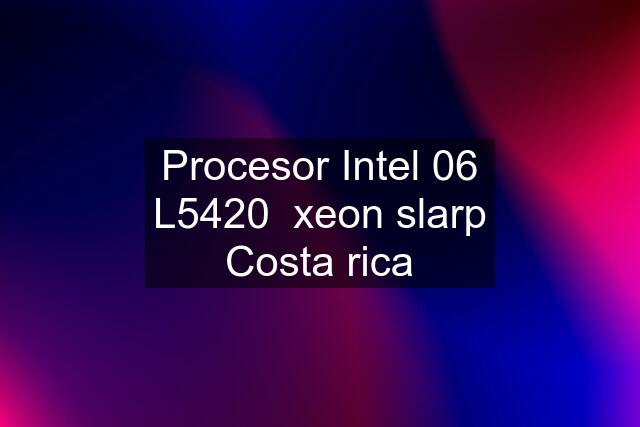 Procesor Intel 06 L5420  xeon slarp Costa rica